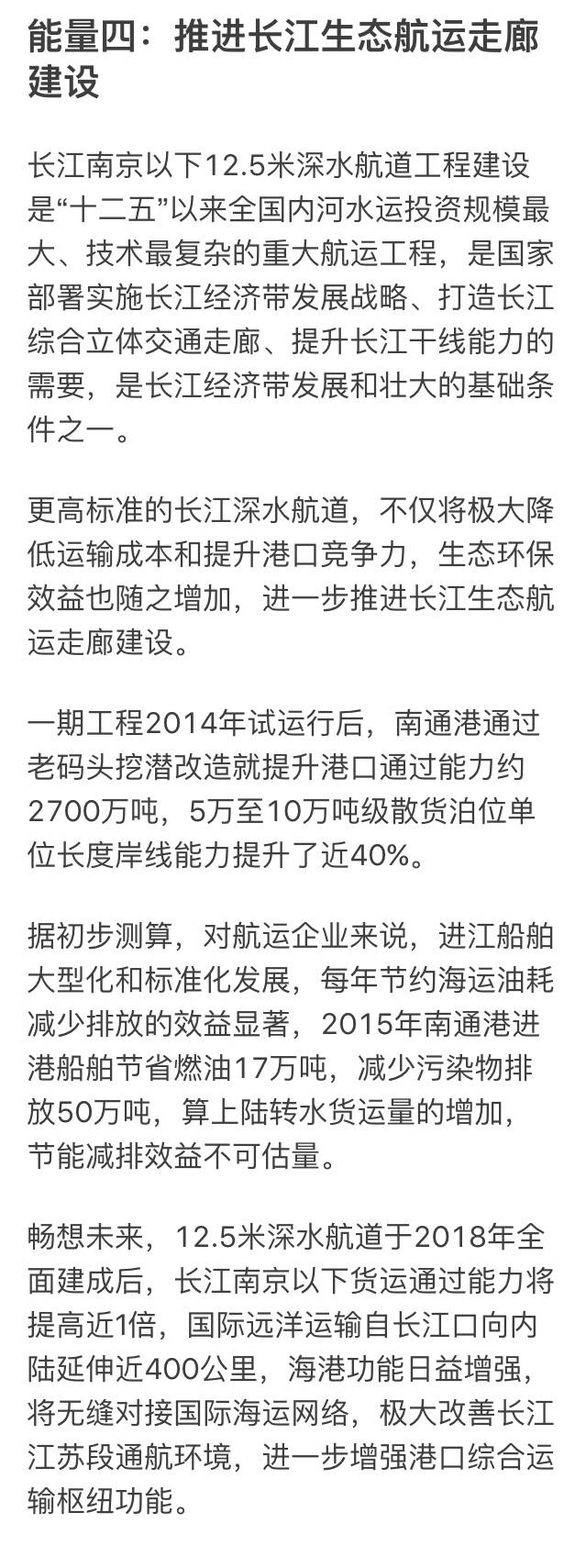 能量四：推进长江生态航运走廊建设

长江南京以下12.5米深水航道工程建设是“十二五”以来全国内河水运投资规模最大、技术最复杂的重大航运工程，是国家部署实施长江经济带发展战略、打造长江综合立体交通走廊、提升长江干线能力的需要，是长江经济带发展和壮大的基础条件之一。

更高标准的长江深水航道，不仅将极大降低运输成本和提升港口竞争力，生态环保效益也随之增加，进一步推进长江生态航运走廊建设。

一期工程2014年试运行后，南通港通过老码头挖潜改造就提升港口通过能力约2700万吨，5万至10万吨级散货泊位单位长度岸线能力提升了近40%。

据初步测算，对航运企业来说，进江船舶大型化和标准化发展，每年节约海运油耗减少排放的效益显著，2015年南通港进港船舶节省燃油17万吨，减少污染物排放50万吨，算上陆转水货运量的增加，节能减排效益不可估量。

畅想未来，12.5米深水航道于2018年全面建成后，长江南京以下货运通过能力将提高近1倍，国际远洋运输自长江口向内陆延伸近400公里，海港功能日益增强，将无缝对接国际海运网络，极大改善长江江苏段通航环境，进一步增强港口综合运输枢纽功能。